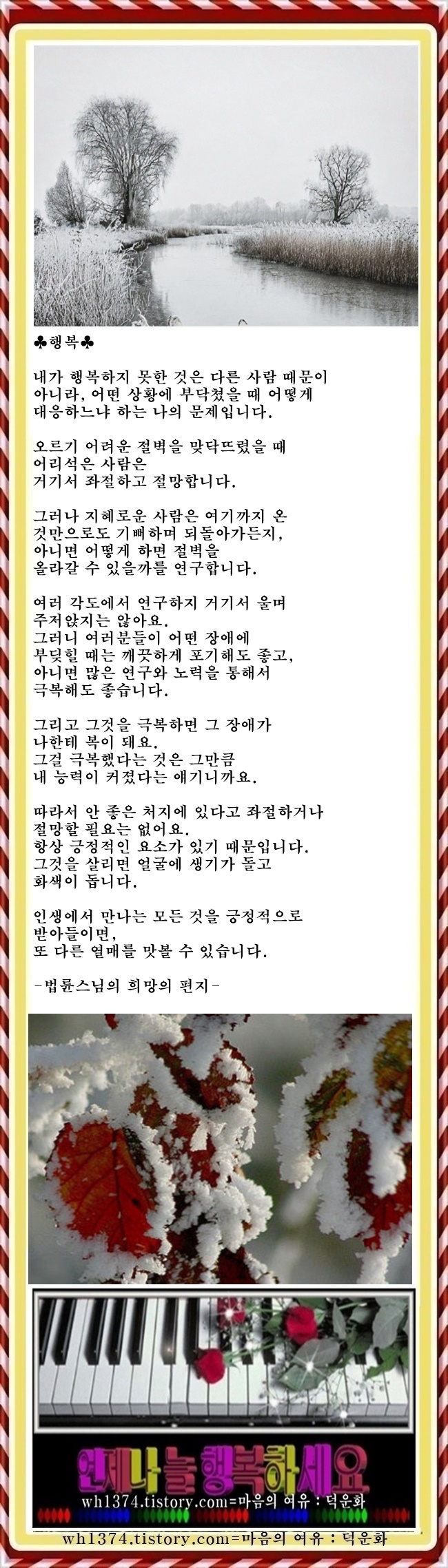 ♣행복♣

내가 행복하지 못한 것은 다른 사람 때문이 아니라, 어떤 상황에 부닥쳤을 때 어떻게 대응하느냐 하는 나의 문제입니다.

오르기 어려운 절벽을 맞닥뜨렸을 때 어리석은 사람은 거기서 좌절하고 절망합니다.

그러나 지혜로운 사람은 여기까지 온 것만으로도 기뻐하며 되돌아가든지, 아니면 어떻게 하면 절벽을 올라갈 수 있을까를 연구합니다.

여러 각도에서 연구하지 거기서 울며 주저앉지는 않아요.
그러니 여러분들이 어떤 장애에 부딪힐 때는 깨끗하게 포기해도 좋고, 아니면 많은 연구와 노력을 통해서 극복해도 좋습니다.

그리고 그것을 극복하면 그 장애가 나한테 복이 돼요.
그걸 극복했다는 것은 그만큼 내 능력이 커졌다는 얘기니까요.

따라서 안 좋은 처지에 있다고 좌절하거나 절망할 필요는 없어요.
항상 긍정적인 요소가 있기 때문입니다.
그것을 살리면 얼굴에 생기가 돌고 화색이 돕니다.

인생에서 만나는 모든 것을 긍정적으로 받아들이면,
또 다른 열매를 맛볼 수 있습니다.

-법륜스님의 희망의 편지-

언제나 늘 행복하세요
wh1374.tistory.com=마음의 여유 : 덕운화

wh1374.tistory.com=마음의 여유 : 덕운화